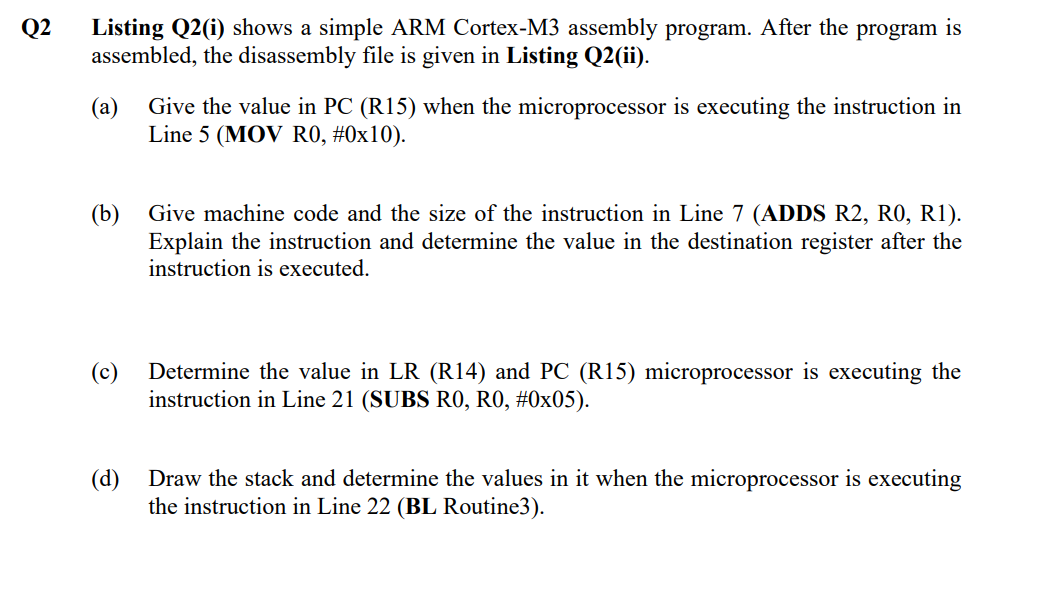 Q2 Listing Q2(i) shows a simple ARM Cortex-M3 assembly program. After the program is assembled, the disassembly file is given in Listing Q2(ii).

(a) Give the value in PC (R15) when the microprocessor is executing the instruction in Line 5 (MOV R0, #0x10).

(b) Give machine code and the size of the instruction in Line 7 (ADDS R2, R0, R1). Explain the instruction and determine the value in the destination register after the instruction is executed.

(c) Determine the value in LR (R14) and PC (R15) microprocessor is executing the instruction in Line 21 (SUBS R0, R0, #0x05).

(d) Draw the stack and determine the values in it when the microprocessor is executing the instruction in Line 22 (BL Routine3).